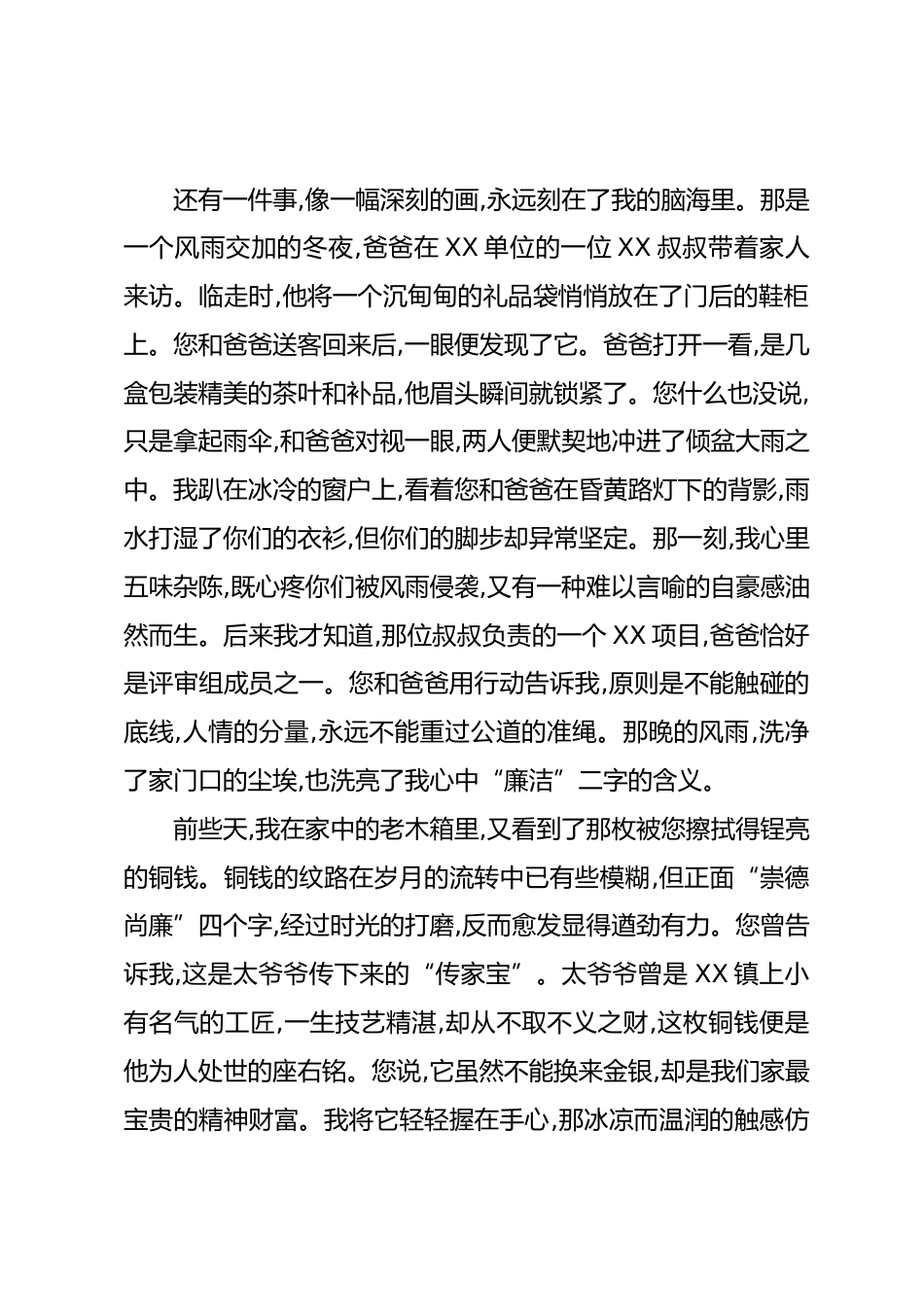 还有一件事,像一幅深刻的画,永远刻在了我的脑海里。那是一个风雨交加的冬夜,爸爸在 XX 单位的一位 XX 叔叔带着家人来访。临走时,他将一个沉甸甸的礼品袋悄悄放在了门后的鞋柜上。您和爸爸送客回来后,一眼便发现了它。爸爸打开一看,是几盒包装精美的茶叶和补品,他眉头瞬间就锁紧了。您什么也没说,只是拿起雨伞,和爸爸对视一眼,两人便默契地冲进了倾盆大雨之中。我趴在冰冷的窗户上,看着您和爸爸在昏黄路灯下的背影,雨水打湿了你们的衣衫,但你们的脚步却异常坚定。那一刻,我心里五味杂陈,既心疼你们被风雨侵袭,又有一种难以言喻的自豪感油然而生。后来我才知道,那位叔叔负责的一个 XX 项目,爸爸恰好是评审组成员之一。您和爸爸用行动告诉我,原则是不能触碰的底线,人情的分量,永远不能重过公道的准绳。那晚的风雨,洗净了家门口的尘埃,也洗亮了我心中“廉洁”二字的含义。

前些天,我在家中的老木箱里,又看到了那枚被您擦拭得锃亮的铜钱。铜钱的纹路在岁月的流转中已有些模糊,但正面“崇德尚廉”四个字,经过时光的打磨,反而愈发显得遒劲有力。您曾告诉我,这是太爷爷传下来的“传家宝”。太爷爷曾是 XX 镇上小有名气的工匠,一生技艺精湛,却从不取不义之财,这枚铜钱便是他为人处世的座右铭。您说,它虽然不能换来金银,却是我们家最宝贵的精神财富。我将它轻轻握在手心,那冰凉而温润的触感仿